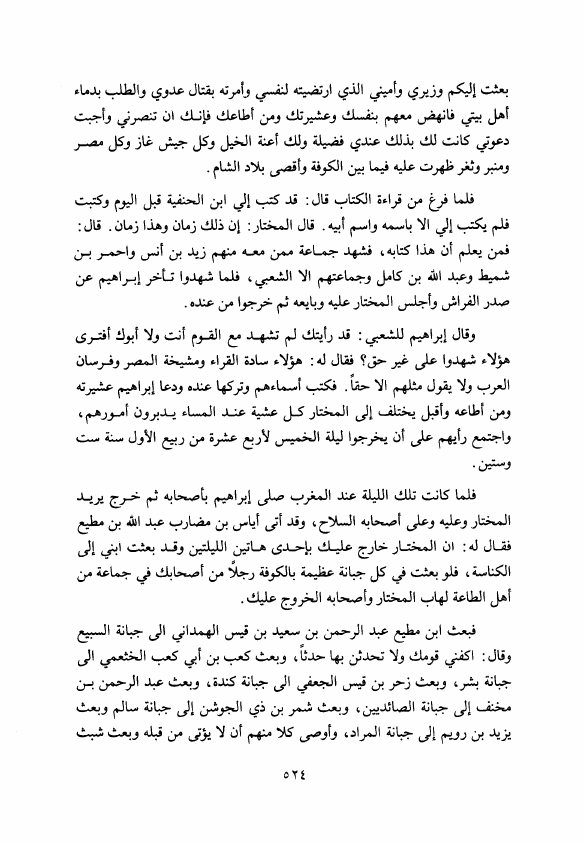 بعثت إليكم وزيري وأميني الذي ارتضيته لنفسي وأمرته بقتال عدوي والطلب بدماء أهل بيتي فانهض معهم بنفسك وعشيرتك ومن أطاعك فإنك ان تنصرني وأجبت دعوتي كانت لك بذلك عندي فضيلة ولك أعنة الخيل وكل جيش غاز وكل مصر ومنبر وثغر ظهرت عليه فيما بين الكوفة وأقصى بلاد الشام.

فلما فرغ من قراءة الكتاب قال: قد كتب إلي ابن الحنفية قبل اليوم وكتبت فلم يكتب إلي الا باسمه واسم أبيه. قال المختار: إن ذلك زمان وهذا زمان. قال: فمن يعلم أن هذا كتابه، فشهد جماعة ممن معه منهم زيد بن أنس واحمر بن شميط وعبد الله بن كامل وجماعتهم الا الشعبي، فلما شهدوا تأخر إبراهيم عن صدر الفراش وأجلس المختار عليه وبايعه ثم خرجوا من عنده.

وقال إبراهيم للشعبي: قد رأيتك لم تشهد مع القوم أنت ولا أبوك أفترى هؤلاء شهدوا على غير حق؟ فقال له: هؤلاء سادة القراء ومشيخة المصر وفرسان العرب ولا يقول مثلهم الا حقاً. فكتب أسماءهم وتركها عنده ودعا إبراهيم عشيرته ومن أطاعه وأقبل يختلف إلى المختار كل عشية عند المساء يدبرون أمورهم، واجتمع رأيهم على أن يخرجوا ليلة الخميس لأربع عشرة من ربيع الأول سنة ست وستين.

فلما كانت تلك الليلة عند المغرب صلى إبراهيم بأصحابه ثم خرج يريد المختار وعليه وعلى أصحابه السلاح، وقد أتى أياس بن مضارب عبد الله بن مطيع فقال له: ان المختار خارج عليك بإحدى هاتين الليلتين وقد بعثت ابني إلى الكناسة، فلو بعثت في كل جبانة عظيمة بالكوفة رجلاً من أصحابك في جماعة من أهل الطاعة لهاب المختار وأصحابه الخروج عليك.

فبعث ابن مطيع عبد الرحمن بن سعيد بن قيس الهمداني الى جبانة السبيع وقال: اكفني قومك ولا تحدثن بها حدثاً، وبعث كعب بن أبي كعب الخثعمي الى جبانة بشر، وبعث زحر بن قيس الجعفي الى جبانة كندة، وبعث عبد الرحمن بن مخنف إلى جبانة الصائديين، وبعث شمر بن ذي الجوشن إلى جبانة سالم وبعث يزيد بن رويم إلى جبانة المراد، وأوصى كلا منهم أن لا يؤتى من قبله وبعث شبث

٥٢٤